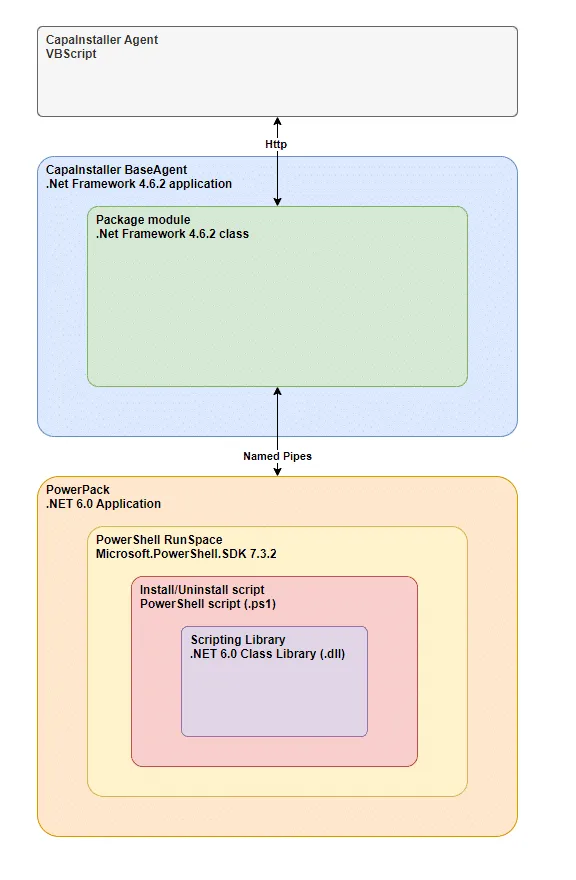 CapaInstaller Agent
VBScript

Http

CapaInstaller BaseAgent
.Net Framework 4.6.2 application

Package module
.Net Framework 4.6.2 class

Named Pipes

PowerPack
.NET 6.0 Application

PowerShell RunSpace
Microsoft.PowerShell.SDK 7.3.2

Install/Uninstall script
PowerShell script (.ps1)

Scripting Library
.NET 6.0 Class Library (.dll)